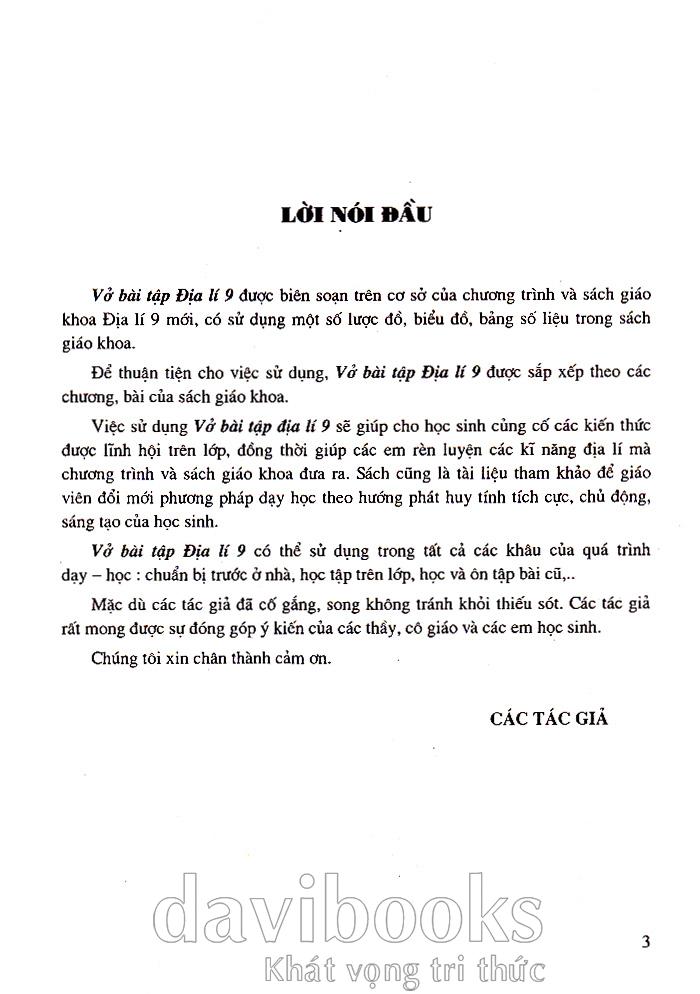 LỜI NÓI ĐẦU

Vở bài tập Địa lí 9 được biên soạn trên cơ sở của chương trình và sách giáo khoa Địa lí 9 mới, có sử dụng một số lược đồ, biểu đồ, bảng số liệu trong sách giáo khoa.

Để thuận tiện cho việc sử dụng, Vở bài tập Địa lí 9 được sắp xếp theo các chương, bài của sách giáo khoa.

Việc sử dụng Vở bài tập địa lí 9 sẽ giúp cho học sinh củng cố các kiến thức được lĩnh hội trên lớp, đồng thời giúp các em rèn luyện các kĩ năng địa lí mà chương trình và sách giáo khoa đưa ra. Sách cũng là tài liệu tham khảo để giáo viên đổi mới phương pháp dạy học theo hướng phát huy tính tích cực, chủ động, sáng tạo của học sinh.

Vở bài tập Địa lí 9 có thể sử dụng trong tất cả các khâu của quá trình dạy – học : chuẩn bị trước ở nhà, học tập trên lớp, học và ôn tập bài cũ,..

Mặc dù các tác giả đã cố gắng, song không tránh khỏi thiếu sót. Các tác giả rất mong được sự đóng góp ý kiến của các thầy, cô giáo và các em học sinh.

Chúng tôi xin chân thành cảm ơn.

CÁC TÁC GIẢ

davibooks
Khát vọng tri thức

3